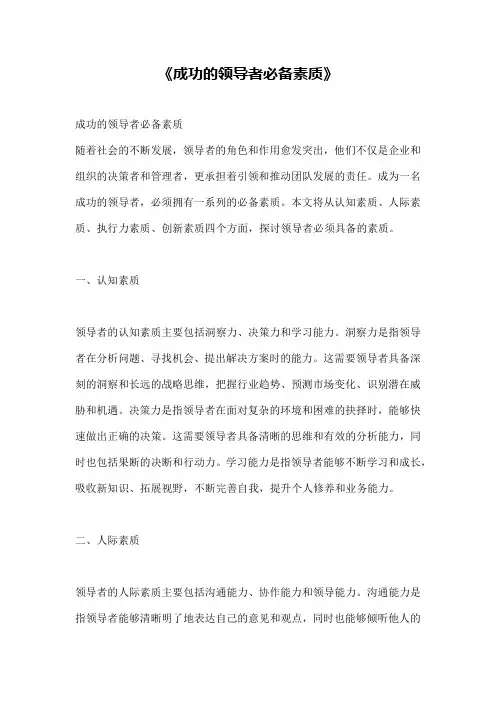 《成功的领导者必备素质》

成功的领导者必备素质
随着社会的不断发展，领导者的角色和作用愈发突出，他们不仅是企业和组织的决策者和管理者，更承担着引领和推动团队发展的责任。成为一名成功的领导者，必须拥有一系列的必备素质。本文将从认知素质、人际素质、执行力素质、创新素质四个方面，探讨领导者必须具备的素质。

一、认知素质

领导者的认知素质主要包括洞察力、决策力和学习能力。洞察力是指领导者在分析问题、寻找机会、提出解决方案时的能力。这需要领导者具备深刻的洞察和长远的战略思维，把握行业趋势、预测市场变化、识别潜在威胁和机遇。决策力是指领导者在面对复杂的环境和困难的抉择时，能够快速做出正确的决策。这需要领导者具备清晰的思维和有效的分析能力，同时也包括果断的决断和行动力。学习能力是指领导者能够不断学习和成长，吸收新知识、拓展视野，不断完善自我，提升个人修养和业务能力。

二、人际素质

领导者的人际素质主要包括沟通能力、协作能力和领导能力。沟通能力是指领导者能够清晰明了地表达自己的意见和观点，同时也能够倾听他人的